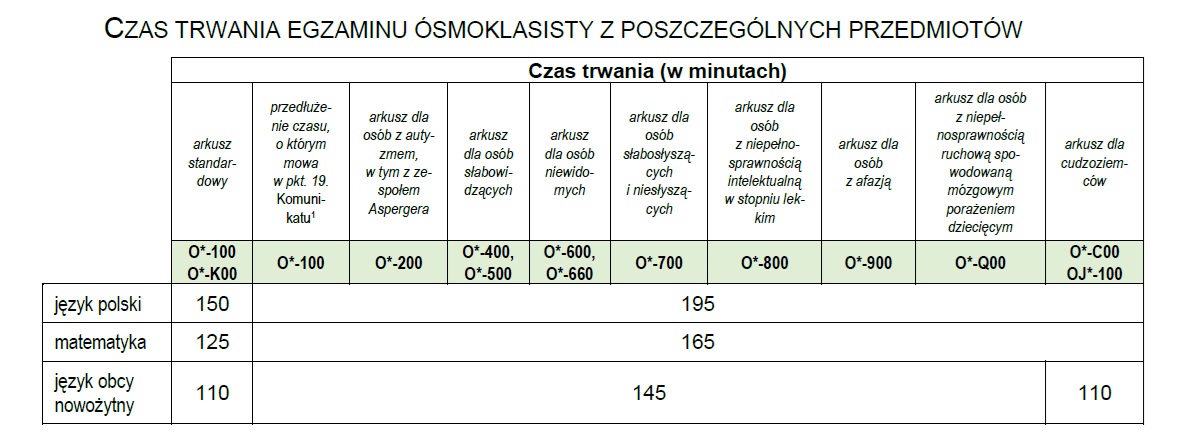 CZAS TRWANIA EGZAMINU ÓSMOKLASISTY Z POSZCZEGÓLNYCH PRZEDMIOTÓW

| | Czas trwania (w minutach) | | | | | | | | | |
|---|---|---|---|---|---|---|---|---|---|---|
| | arkusz standardowy | przedłużenie czasu, o którym mowa w pkt. 19. Komunikatu$^1$ | arkusz dla osób z autyzmem, w tym z zespołem Aspergera | arkusz dla osób słabowidzących | arkusz dla osób niewidomych | arkusz dla osób słabosłyszących i niesłyszących | arkusz dla osób z niepełnosprawnością intelektualną w stopniu lekkim | arkusz dla osób z afazją | arkusz dla osób z niepełnosprawnością ruchową spowodowaną mózgowym porażeniem dziecięcym | arkusz dla cudzoziemców |
| | O*-100 O*-K00 | O*-100 | O*-200 | O*-400, O*-500 | O*-600, O*-660 | O*-700 | O*-800 | O*-900 | O*-Q00 | O*-C00 OJ*-100 |
| język polski | 150 | 195 | | | | | | | | |
| matematyka | 125 | 165 | | | | | | | | |
| język obcy nowożytny | 110 | 145 | | | | | | | | 110 |